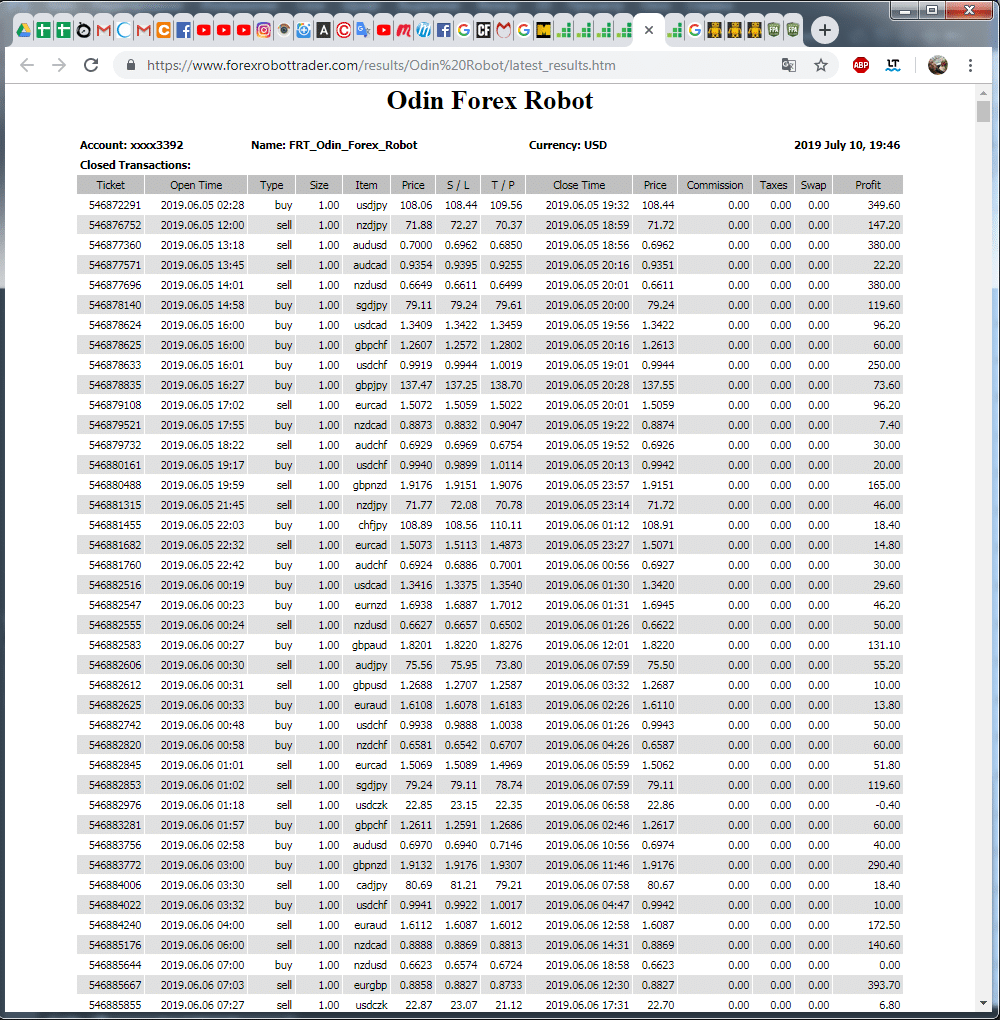 https://www.forexrobottrader.com/results/Odin%20Robot/latest_results.htm

Odin Forex Robot

Account: xxxx3392 Name: FRT_Odin_Forex_Robot Currency: USD 2019 July 10, 19:46

Closed Transactions:

| Ticket | Open Time | Type | Size | Item | Price | S / L | T / P | Close Time | Price | Commission | Taxes | Swap | Profit |
|---|---|---|---|---|---|---|---|---|---|---|---|---|---|
| 546872291 | 2019.06.05 02:28 | buy | 1.00 | usdjpy | 108.06 | 108.44 | 109.56 | 2019.06.05 19:32 | 108.44 | 0.00 | 0.00 | 0.00 | 349.60 |
| 546876752 | 2019.06.05 12:00 | sell | 1.00 | nzdjpy | 71.88 | 72.27 | 70.37 | 2019.06.05 18:59 | 71.72 | 0.00 | 0.00 | 0.00 | 147.20 |
| 546877360 | 2019.06.05 13:18 | sell | 1.00 | audusd | 0.7000 | 0.6962 | 0.6850 | 2019.06.05 18:56 | 0.6962 | 0.00 | 0.00 | 0.00 | 380.00 |
| 546877571 | 2019.06.05 13:45 | sell | 1.00 | audcad | 0.9354 | 0.9395 | 0.9255 | 2019.06.05 20:16 | 0.9351 | 0.00 | 0.00 | 0.00 | 22.20 |
| 546877696 | 2019.06.05 14:01 | sell | 1.00 | nzdusd | 0.6649 | 0.6611 | 0.6499 | 2019.06.05 20:01 | 0.6611 | 0.00 | 0.00 | 0.00 | 380.00 |
| 546878140 | 2019.06.05 14:58 | buy | 1.00 | sgdjpy | 79.11 | 79.24 | 79.61 | 2019.06.05 20:00 | 79.24 | 0.00 | 0.00 | 0.00 | 119.60 |
| 546878624 | 2019.06.05 16:00 | buy | 1.00 | usdcad | 1.3409 | 1.3422 | 1.3459 | 2019.06.05 19:56 | 1.3422 | 0.00 | 0.00 | 0.00 | 96.20 |
| 546878625 | 2019.06.05 16:00 | buy | 1.00 | gbpchf | 1.2607 | 1.2572 | 1.2802 | 2019.06.05 20:16 | 1.2613 | 0.00 | 0.00 | 0.00 | 60.00 |
| 546878633 | 2019.06.05 16:01 | buy | 1.00 | usdchf | 0.9919 | 0.9944 | 1.0019 | 2019.06.05 19:01 | 0.9944 | 0.00 | 0.00 | 0.00 | 250.00 |
| 546878835 | 2019.06.05 16:27 | buy | 1.00 | gbpjpy | 137.47 | 137.25 | 138.70 | 2019.06.05 20:28 | 137.55 | 0.00 | 0.00 | 0.00 | 73.60 |
| 546879108 | 2019.06.05 17:02 | sell | 1.00 | eurcad | 1.5072 | 1.5059 | 1.5022 | 2019.06.05 20:01 | 1.5059 | 0.00 | 0.00 | 0.00 | 96.20 |
| 546879521 | 2019.06.05 17:55 | buy | 1.00 | nzdcad | 0.8873 | 0.8832 | 0.9047 | 2019.06.05 19:22 | 0.8874 | 0.00 | 0.00 | 0.00 | 7.40 |
| 546879732 | 2019.06.05 18:22 | sell | 1.00 | audchf | 0.6929 | 0.6969 | 0.6754 | 2019.06.05 19:52 | 0.6926 | 0.00 | 0.00 | 0.00 | 30.00 |
| 546880161 | 2019.06.05 19:17 | buy | 1.00 | usdchf | 0.9940 | 0.9899 | 1.0114 | 2019.06.05 20:13 | 0.9942 | 0.00 | 0.00 | 0.00 | 20.00 |
| 546880488 | 2019.06.05 19:59 | sell | 1.00 | gbpnzd | 1.9176 | 1.9151 | 1.9076 | 2019.06.05 23:57 | 1.9151 | 0.00 | 0.00 | 0.00 | 165.00 |
| 546881315 | 2019.06.05 21:45 | sell | 1.00 | nzdjpy | 71.77 | 72.08 | 70.78 | 2019.06.05 23:14 | 71.72 | 0.00 | 0.00 | 0.00 | 46.00 |
| 546881455 | 2019.06.05 22:03 | buy | 1.00 | chfjpy | 108.89 | 108.56 | 110.11 | 2019.06.06 01:12 | 108.91 | 0.00 | 0.00 | 0.00 | 18.40 |
| 546881682 | 2019.06.05 22:32 | sell | 1.00 | eurcad | 1.5073 | 1.5113 | 1.4873 | 2019.06.05 23:27 | 1.5071 | 0.00 | 0.00 | 0.00 | 14.80 |
| 546881760 | 2019.06.05 22:42 | buy | 1.00 | audchf | 0.6924 | 0.6886 | 0.7001 | 2019.06.06 00:56 | 0.6927 | 0.00 | 0.00 | 0.00 | 30.00 |
| 546882516 | 2019.06.06 00:19 | buy | 1.00 | usdcad | 1.3416 | 1.3375 | 1.3540 | 2019.06.06 01:30 | 1.3420 | 0.00 | 0.00 | 0.00 | 29.60 |
| 546882547 | 2019.06.06 00:23 | buy | 1.00 | eurnzd | 1.6938 | 1.6887 | 1.7012 | 2019.06.06 01:31 | 1.6945 | 0.00 | 0.00 | 0.00 | 46.20 |
| 546882555 | 2019.06.06 00:24 | sell | 1.00 | nzdusd | 0.6627 | 0.6657 | 0.6502 | 2019.06.06 01:26 | 0.6622 | 0.00 | 0.00 | 0.00 | 50.00 |
| 546882583 | 2019.06.06 00:27 | buy | 1.00 | gbpaud | 1.8201 | 1.8220 | 1.8276 | 2019.06.06 12:01 | 1.8220 | 0.00 | 0.00 | 0.00 | 131.10 |
| 546882606 | 2019.06.06 00:30 | sell | 1.00 | audjpy | 75.56 | 75.95 | 73.80 | 2019.06.06 07:59 | 75.50 | 0.00 | 0.00 | 0.00 | 55.20 |
| 546882612 | 2019.06.06 00:31 | sell | 1.00 | gbpusd | 1.2688 | 1.2707 | 1.2587 | 2019.06.06 03:32 | 1.2687 | 0.00 | 0.00 | 0.00 | 10.00 |
| 546882625 | 2019.06.06 00:33 | buy | 1.00 | euraud | 1.6108 | 1.6078 | 1.6183 | 2019.06.06 02:26 | 1.6110 | 0.00 | 0.00 | 0.00 | 13.80 |
| 546882742 | 2019.06.06 00:48 | buy | 1.00 | usdchf | 0.9938 | 0.9888 | 1.0038 | 2019.06.06 01:26 | 0.9943 | 0.00 | 0.00 | 0.00 | 50.00 |
| 546882820 | 2019.06.06 00:58 | buy | 1.00 | nzdchf | 0.6581 | 0.6542 | 0.6707 | 2019.06.06 04:26 | 0.6587 | 0.00 | 0.00 | 0.00 | 60.00 |
| 546882845 | 2019.06.06 01:01 | sell | 1.00 | eurcad | 1.5069 | 1.5089 | 1.4969 | 2019.06.06 05:59 | 1.5062 | 0.00 | 0.00 | 0.00 | 51.80 |
| 546882853 | 2019.06.06 01:02 | sell | 1.00 | sgdjpy | 79.24 | 79.11 | 78.74 | 2019.06.06 07:59 | 79.11 | 0.00 | 0.00 | 0.00 | 119.60 |
| 546882976 | 2019.06.06 01:18 | sell | 1.00 | usdczk | 22.85 | 23.15 | 22.35 | 2019.06.06 06:58 | 22.86 | 0.00 | 0.00 | 0.00 | -0.40 |
| 546883281 | 2019.06.06 01:57 | buy | 1.00 | gbpchf | 1.2611 | 1.2591 | 1.2686 | 2019.06.06 02:46 | 1.2617 | 0.00 | 0.00 | 0.00 | 60.00 |
| 546883756 | 2019.06.06 02:58 | buy | 1.00 | audusd | 0.6970 | 0.6940 | 0.7146 | 2019.06.06 10:56 | 0.6974 | 0.00 | 0.00 | 0.00 | 40.00 |
| 546883772 | 2019.06.06 03:00 | buy | 1.00 | gbpnzd | 1.9132 | 1.9176 | 1.9307 | 2019.06.06 11:46 | 1.9176 | 0.00 | 0.00 | 0.00 | 290.40 |
| 546884006 | 2019.06.06 03:30 | sell | 1.00 | cadjpy | 80.69 | 81.21 | 79.21 | 2019.06.06 07:58 | 80.67 | 0.00 | 0.00 | 0.00 | 18.40 |
| 546884022 | 2019.06.06 03:32 | buy | 1.00 | usdchf | 0.9941 | 0.9922 | 1.0017 | 2019.06.06 04:47 | 0.9942 | 0.00 | 0.00 | 0.00 | 10.00 |
| 546884240 | 2019.06.06 04:00 | sell | 1.00 | euraud | 1.6112 | 1.6087 | 1.6012 | 2019.06.06 12:58 | 1.6087 | 0.00 | 0.00 | 0.00 | 172.50 |
| 546885176 | 2019.06.06 06:00 | sell | 1.00 | nzdcad | 0.8888 | 0.8869 | 0.8813 | 2019.06.06 14:31 | 0.8869 | 0.00 | 0.00 | 0.00 | 140.60 |
| 546885644 | 2019.06.06 07:00 | buy | 1.00 | nzdusd | 0.6623 | 0.6574 | 0.6724 | 2019.06.06 18:58 | 0.6623 | 0.00 | 0.00 | 0.00 | 0.00 |
| 546885667 | 2019.06.06 07:03 | sell | 1.00 | eurgbp | 0.8858 | 0.8827 | 0.8733 | 2019.06.06 12:30 | 0.8827 | 0.00 | 0.00 | 0.00 | 393.70 |
| 546885855 | 2019.06.06 07:27 | sell | 1.00 | usdczk | 22.87 | 23.07 | 21.12 | 2019.06.06 17:31 | 22.70 | 0.00 | 0.00 | 0.00 | 6.80 |